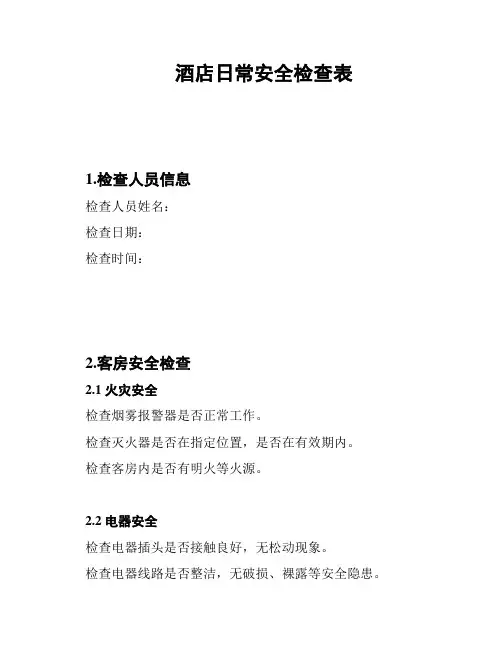 酒店日常安全检查表

1.检查人员信息

检查人员姓名：

检查日期：

检查时间：

2.客房安全检查

2.1 火灾安全

检查烟雾报警器是否正常工作。

检查灭火器是否在指定位置，是否在有效期内。

检查客房内是否有明火等火源。

2.2 电器安全

检查电器插头是否接触良好，无松动现象。

检查电器线路是否整洁，无破损、裸露等安全隐患。